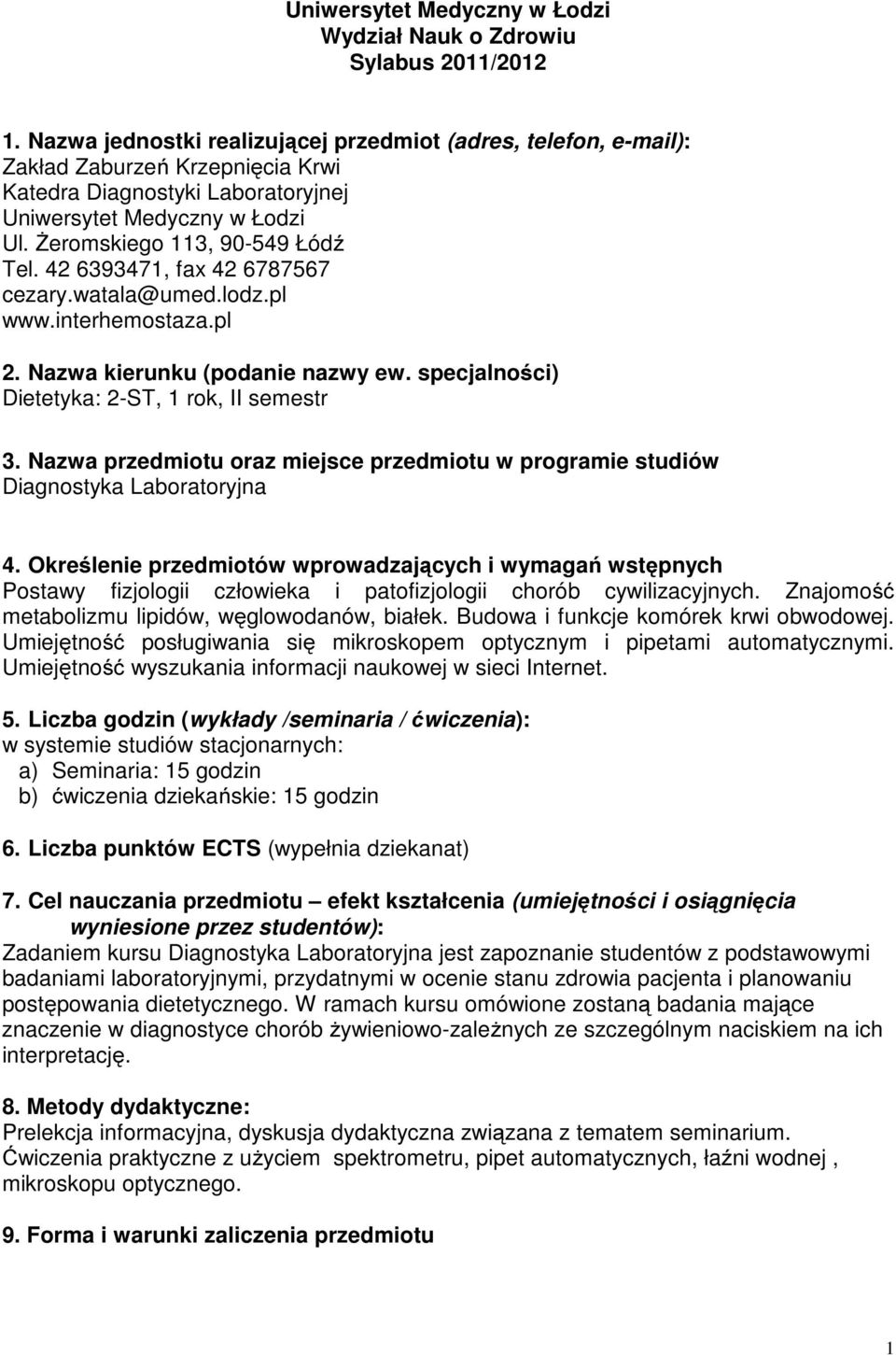 Uniwersytet Medyczny w Łodzi
Wydział Nauk o Zdrowiu
Sylabus 2011/2012

1. Nazwa jednostki realizującej przedmiot (adres, telefon, e-mail):
Zakład Zaburzeń Krzepnięcia Krwi
Katedra Diagnostyki Laboratoryjnej
Uniwersytet Medyczny w Łodzi
Ul. Żeromskiego 113, 90-549 Łódź
Tel. 42 6393471, fax 42 6787567
cezary.watala@umed.lodz.pl
www.interhemostaza.pl

2. Nazwa kierunku (podanie nazwy ew. specjalności)
Dietetyka: 2-ST, 1 rok, II semestr

3. Nazwa przedmiotu oraz miejsce przedmiotu w programie studiów
Diagnostyka Laboratoryjna

4. Określenie przedmiotów wprowadzających i wymagań wstępnych
Postawy fizjologii człowieka i patofizjologii chorób cywilizacyjnych. Znajomość metabolizmu lipidów, węglowodanów, białek. Budowa i funkcje komórek krwi obwodowej. Umiejętność posługiwania się mikroskopem optycznym i pipetami automatycznymi. Umiejętność wyszukania informacji naukowej w sieci Internet.

5. Liczba godzin (wykłady /seminaria / ćwiczenia):
w systemie studiów stacjonarnych:
a) Seminaria: 15 godzin
b) ćwiczenia dziekańskie: 15 godzin

6. Liczba punktów ECTS (wypełnia dziekanat)

7. Cel nauczania przedmiotu – efekt kształcenia (umiejętności i osiągnięcia wyniesione przez studentów):
Zadaniem kursu Diagnostyka Laboratoryjna jest zapoznanie studentów z podstawowymi badaniami laboratoryjnymi, przydatnymi w ocenie stanu zdrowia pacjenta i planowaniu postępowania dietetycznego. W ramach kursu omówione zostaną badania mające znaczenie w diagnostyce chorób żywieniowo-zależnych ze szczególnym naciskiem na ich interpretację.

8. Metody dydaktyczne:
Prelekcja informacyjna, dyskusja dydaktyczna związana z tematem seminarium.
Ćwiczenia praktyczne z użyciem spektrometru, pipet automatycznych, łaźni wodnej , mikroskopu optycznego.

9. Forma i warunki zaliczenia przedmiotu

1